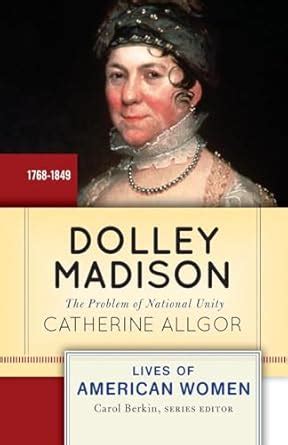 1768-1849

DOLLEY MADISON

The Problem of National Unity

CATHERINE ALLGOR

LIVES OF AMERICAN WOMEN

Carol Berkin, SERIES EDITOR